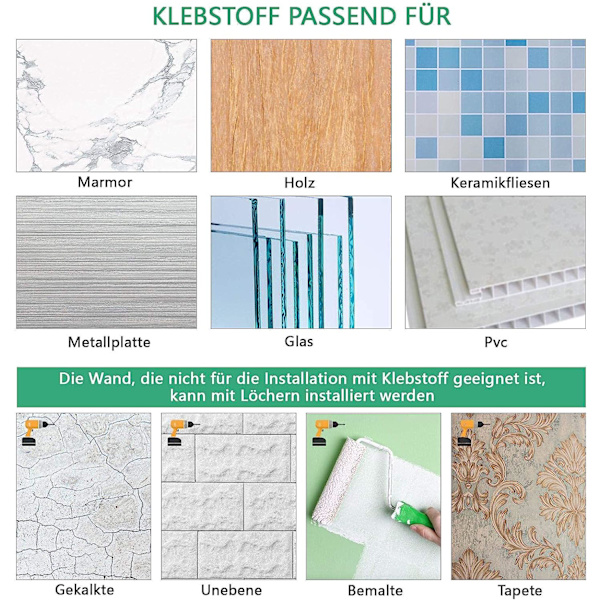 KLEBSTOFF PASSEND FÜR

Marmor

Holz

Keramikfliesen

Metallplatte

Glas

Pvc

Die Wand, die nicht für die Installation mit Klebstoff geeignet ist, kann mit Löchern installiert werden

Gekalkte

Unebene

Bemalte

Tapete